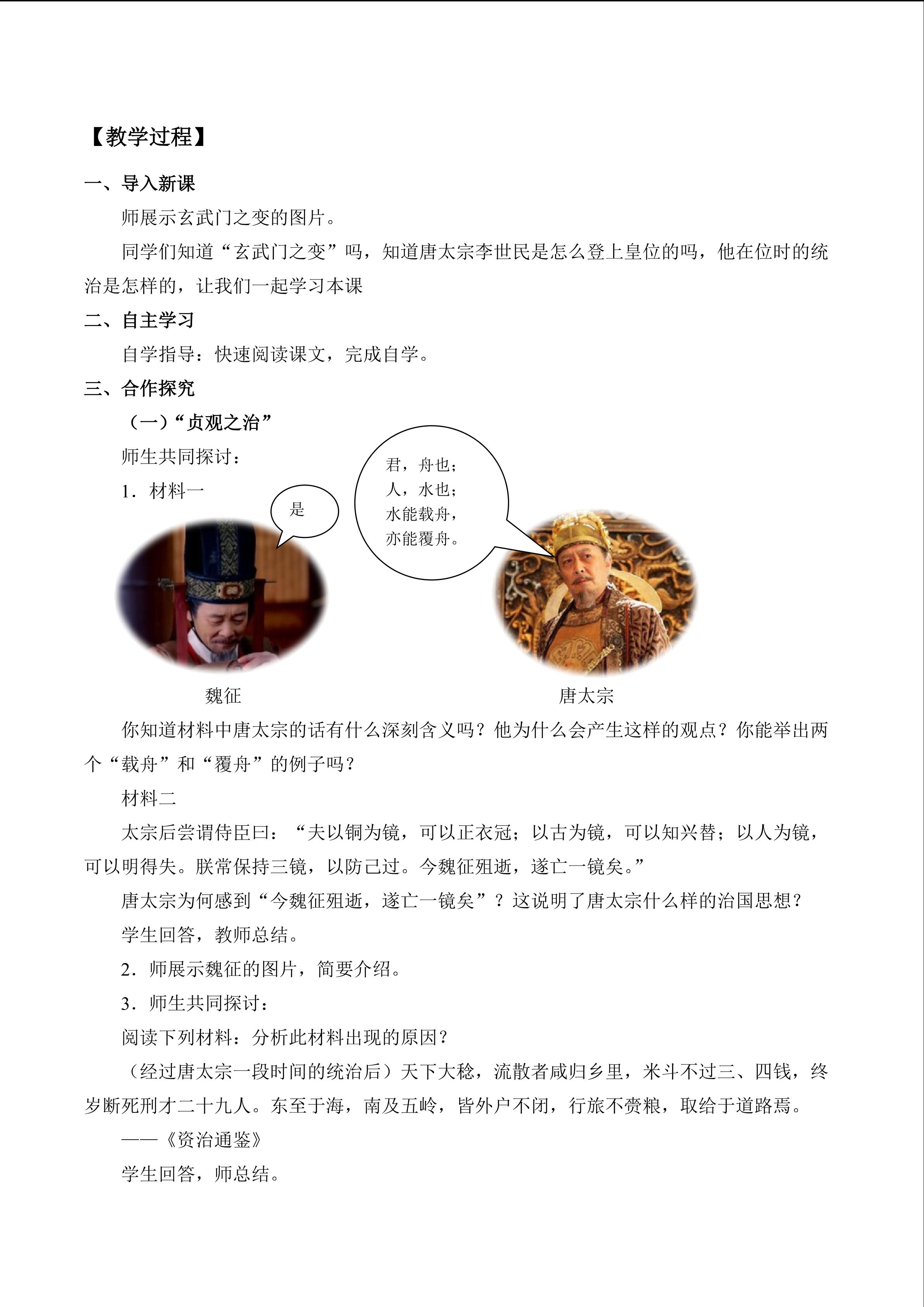 【教学过程】

一、导入新课

师展示玄武门之变的图片。

同学们知道“玄武门之变”吗，知道唐太宗李世民是怎么登上皇位的吗，他在位时的统治是怎样的，让我们一起学习本课

二、自主学习

自学指导：快速阅读课文，完成自学。

三、合作探究

（一）“贞观之治”

师生共同探讨：

1．材料一

是

君，舟也；
人，水也；
水能载舟，
亦能覆舟。

魏征

唐太宗

你知道材料中唐太宗的话有什么深刻含义吗？他为什么会产生这样的观点？你能举出两个“载舟”和“覆舟”的例子吗？

材料二

太宗后尝谓侍臣曰：“夫以铜为镜，可以正衣冠；以古为镜，可以知兴替；以人为镜，可以明得失。朕常保持三镜，以防己过。今魏征殂逝，遂亡一镜矣。”

唐太宗为何感到“今魏征殂逝，遂亡一镜矣”？这说明了唐太宗什么样的治国思想？

学生回答，教师总结。

2．师展示魏征的图片，简要介绍。

3．师生共同探讨：

阅读下列材料：分析此材料出现的原因？

（经过唐太宗一段时间的统治后）天下大稔，流散者咸归乡里，米斗不过三、四钱，终岁断死刑才二十九人。东至于海，南及五岭，皆外户不闭，行旅不赍粮，取给于道路焉。

——《资治通鉴》

学生回答，师总结。